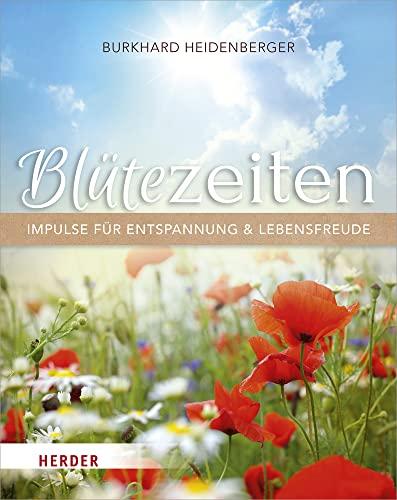 BURKHARD HEIDENBERGER

Blütezeiten

IMPULSE FÜR ENTSPANNUNG & LEBENSFREUDE

HERDER